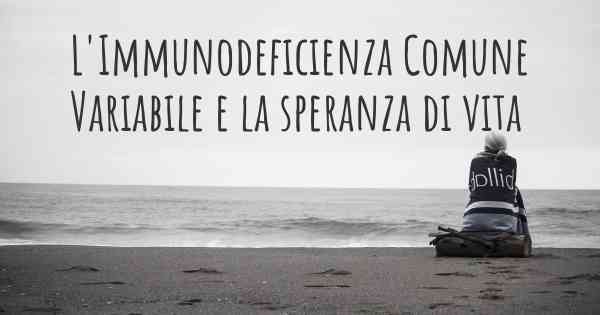 L'Immunodeficienza Comune Variabile e la speranza di vita

dollid